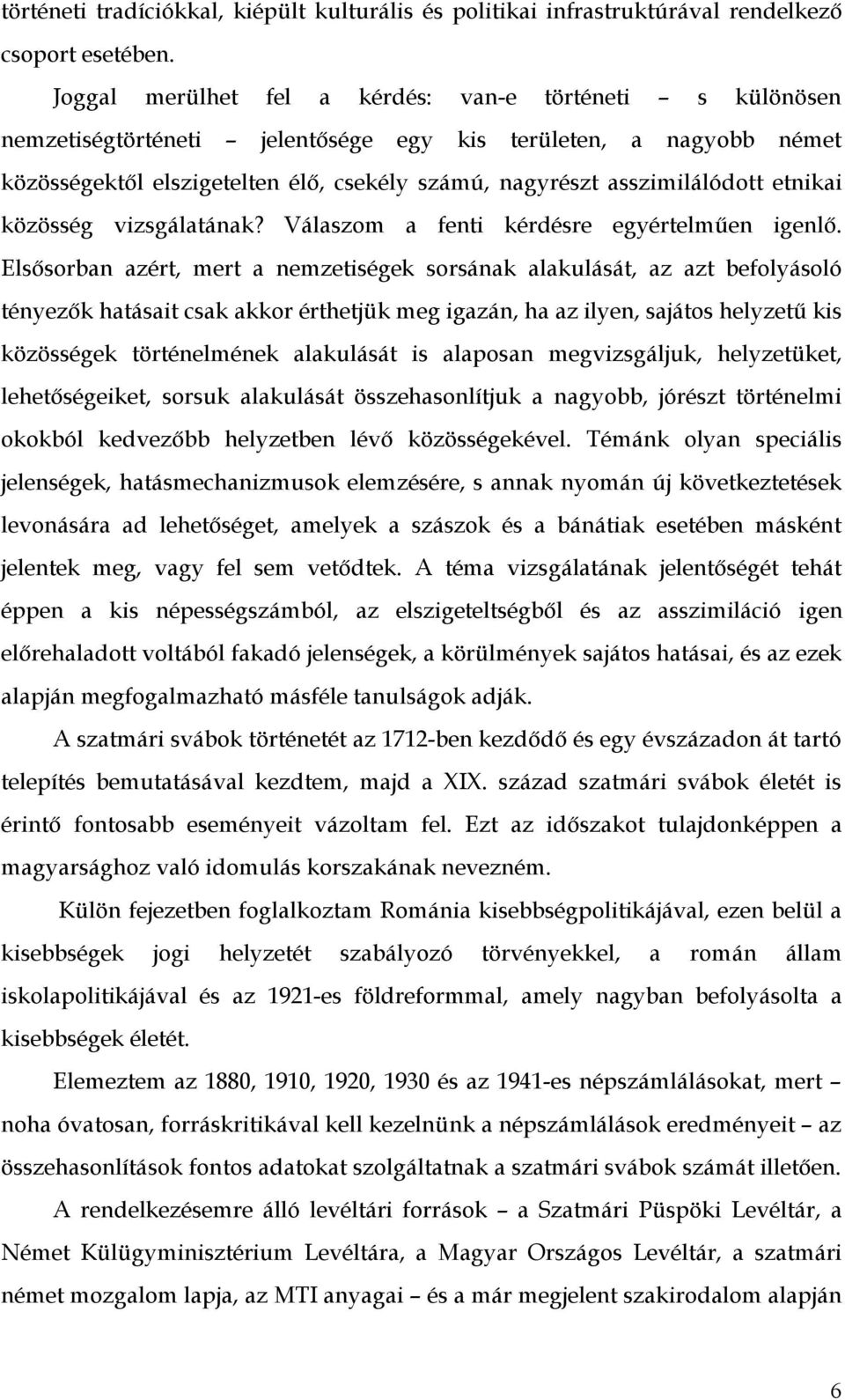 történeti tradíciókkal, kiépült kulturális és politikai infrastruktúrával rendelkező csoport esetében.

Joggal merülhet fel a kérdés: van-e történeti – s különösen nemzetiségtörténeti – jelentősége egy kis területen, a nagyobb német közösségektől elszigetelten élő, csekély számú, nagyrészt asszimilálódott etnikai közösség vizsgálatának? Válaszom a fenti kérdésre egyértelműen igenlő. Elsősorban azért, mert a nemzetiségek sorsának alakulását, az azt befolyásoló tényezők hatásait csak akkor érthetjük meg igazán, ha az ilyen, sajátos helyzetű kis közösségek történelmének alakulását is alaposan megvizsgáljuk, helyzetüket, lehetőségeiket, sorsuk alakulását összehasonlítjuk a nagyobb, jórészt történelmi okokból kedvezőbb helyzetben lévő közösségekével. Témánk olyan speciális jelenségek, hatásmechanizmusok elemzésére, s annak nyomán új következtetések levonására ad lehetőséget, amelyek a szászok és a bánátiak esetében másként jelentek meg, vagy fel sem vetődtek. A téma vizsgálatának jelentőségét tehát éppen a kis népességszámból, az elszigeteltségből és az asszimiláció igen előrehaladott voltából fakadó jelenségek, a körülmények sajátos hatásai, és az ezek alapján megfogalmazható másféle tanulságok adják.

A szatmári svábok történetét az 1712-ben kezdődő és egy évszázadon át tartó telepítés bemutatásával kezdtem, majd a XIX. század szatmári svábok életét is érintő fontosabb eseményeit vázoltam fel. Ezt az időszakot tulajdonképpen a magyarsághoz való idomulás korszakának nevezném.

Külön fejezetben foglalkoztam Románia kisebbségpolitikájával, ezen belül a kisebbségek jogi helyzetét szabályozó törvényekkel, a román állam iskolapolitikájával és az 1921-es földreformmal, amely nagyban befolyásolta a kisebbségek életét.

Elemeztem az 1880, 1910, 1920, 1930 és az 1941-es népszámlálásokat, mert – noha óvatosan, forráskritikával kell kezelnünk a népszámlálások eredményeit – az összehasonlítások fontos adatokat szolgáltatnak a szatmári svábok számát illetően.

A rendelkezésemre álló levéltári források – a Szatmári Püspöki Levéltár, a Német Külügyminisztérium Levéltára, a Magyar Országos Levéltár, a szatmári német mozgalom lapja, az MTI anyagai – és a már megjelent szakirodalom alapján

6